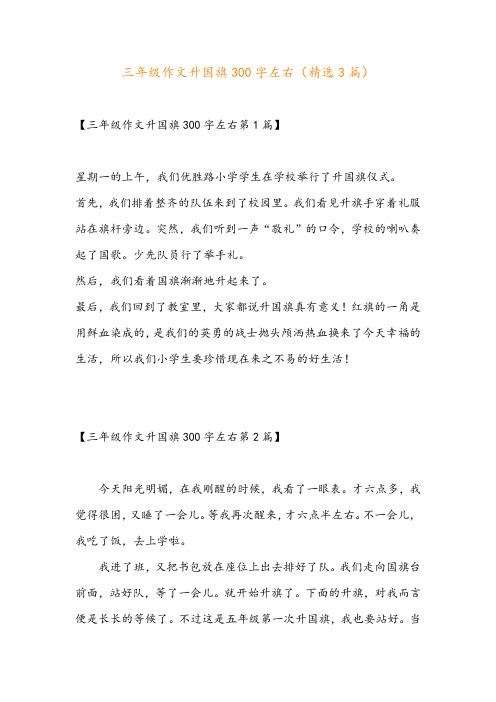 三年级作文升国旗300字左右（精选3篇）

【三年级作文升国旗300字左右第1篇】

星期一的上午，我们优胜路小学学生在学校举行了升国旗仪式。

首先，我们排着整齐的队伍来到了校园里。我们看见升旗手穿着礼服站在旗杆旁边。突然，我们听到一声“敬礼”的口令，学校的喇叭奏起了国歌。少先队员行了举手礼。

然后，我们看着国旗渐渐地升起来了。

最后，我们回到了教室里，大家都说升国旗真有意义！红旗的一角是用鲜血染成的，是我们的英勇的战士抛头颅洒热血换来了今天幸福的生活，所以我们小学生要珍惜现在来之不易的好生活！

【三年级作文升国旗300字左右第2篇】

今天阳光明媚，在我刚醒的时候，我看了一眼表。才六点多，我觉得很困，又睡了一会儿。等我再次醒来，才六点半左右。不一会儿，我吃了饭，去上学啦。

我进了班，又把书包放在座位上出去排好了队。我们走向国旗台前面，站好队，等了一会儿。就开始升旗了。下面的升旗，对我而言便是长长的等候了。不过这是五年级第一次升国旗，我也要站好。当